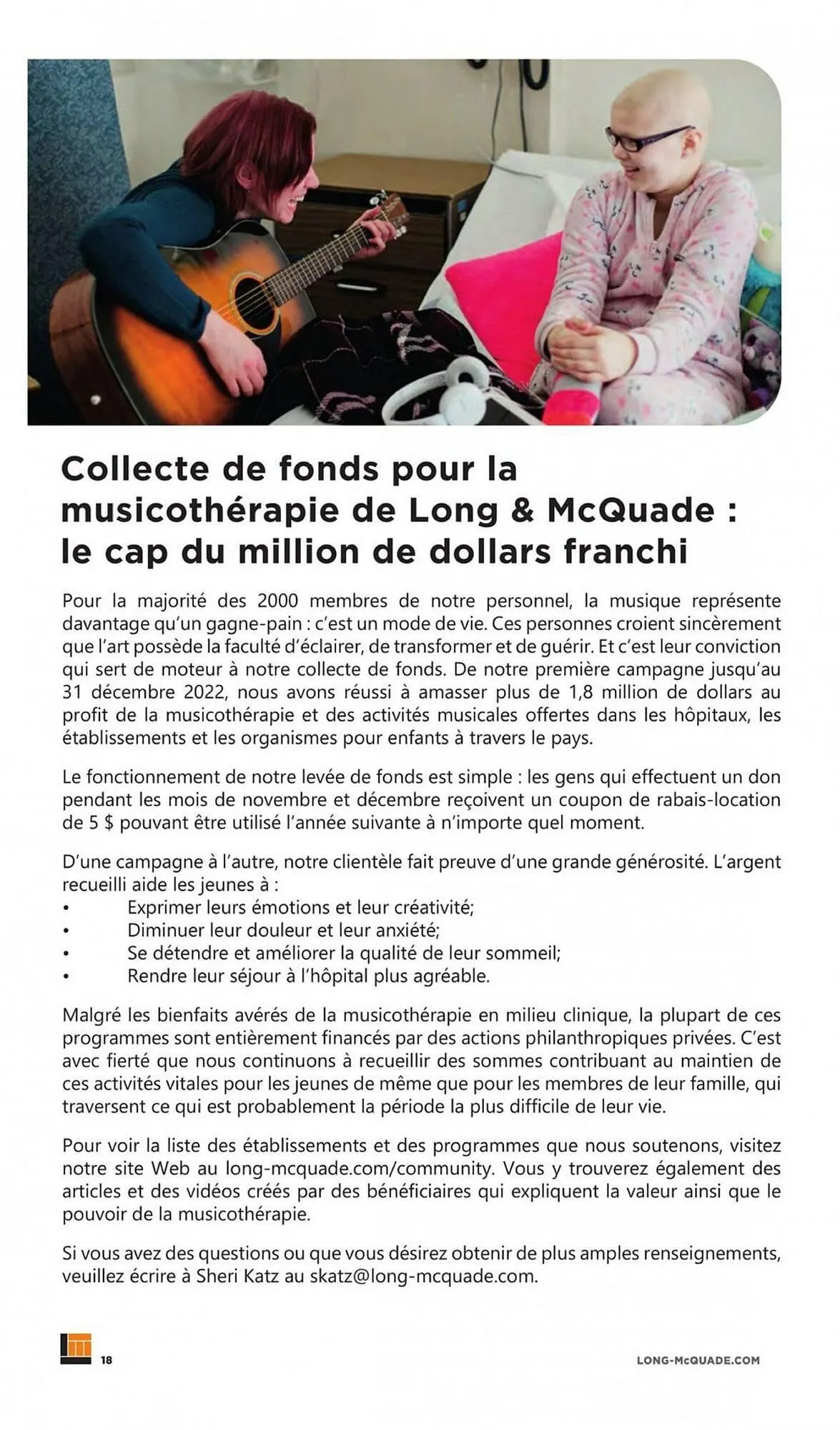 Collecte de fonds pour la musicothérapie de Long & McQuade : le cap du million de dollars franchi

Pour la majorité des 2000 membres de notre personnel, la musique représente davantage qu'un gagne-pain : c'est un mode de vie. Ces personnes croient sincèrement que l'art possède la faculté d'éclairer, de transformer et de guérir. Et c'est leur conviction qui sert de moteur à notre collecte de fonds. De notre première campagne jusqu'au 31 décembre 2022, nous avons réussi à amasser plus de 1,8 million de dollars au profit de la musicothérapie et des activités musicales offertes dans les hôpitaux, les établissements et les organismes pour enfants à travers le pays.

Le fonctionnement de notre levée de fonds est simple : les gens qui effectuent un don pendant les mois de novembre et décembre reçoivent un coupon de rabais-location de 5 $ pouvant être utilisé l'année suivante à n'importe quel moment.

D'une campagne à l'autre, notre clientèle fait preuve d'une grande générosité. L'argent recueilli aide les jeunes à :
• Exprimer leurs émotions et leur créativité;
• Diminuer leur douleur et leur anxiété;
• Se détendre et améliorer la qualité de leur sommeil;
• Rendre leur séjour à l'hôpital plus agréable.

Malgré les bienfaits avérés de la musicothérapie en milieu clinique, la plupart de ces programmes sont entièrement financés par des actions philanthropiques privées. C'est avec fierté que nous continuons à recueillir des sommes contribuant au maintien de ces activités vitales pour les jeunes de même que pour les membres de leur famille, qui traversent ce qui est probablement la période la plus difficile de leur vie.

Pour voir la liste des établissements et des programmes que nous soutenons, visitez notre site Web au long-mcquade.com/community. Vous y trouverez également des articles et des vidéos créés par des bénéficiaires qui expliquent la valeur ainsi que le pouvoir de la musicothérapie.

Si vous avez des questions ou que vous désirez obtenir de plus amples renseignements, veuillez écrire à Sheri Katz au skatz@long-mcquade.com.

18

LONG-McQUADE.COM